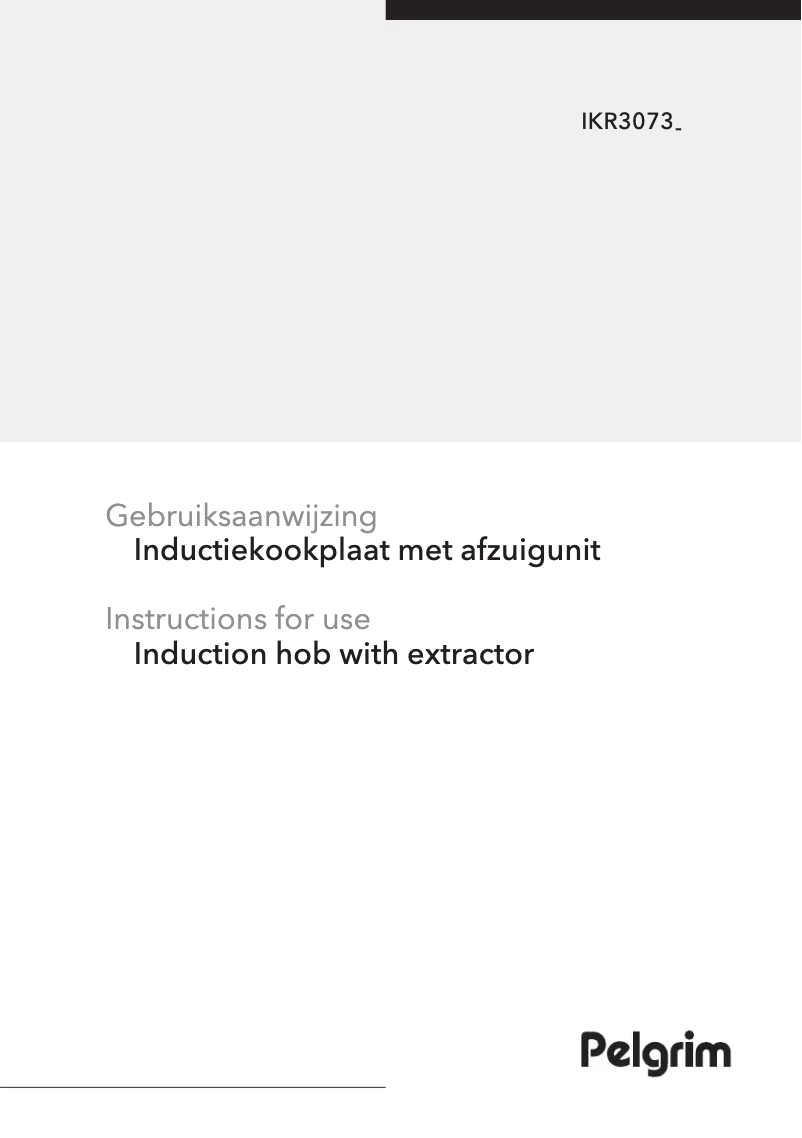 IKR3073_

Gebruiksaanwijzing
Inductiekookplaat met afzuigunit

Instructions for use
Induction hob with extractor

Pelgrim